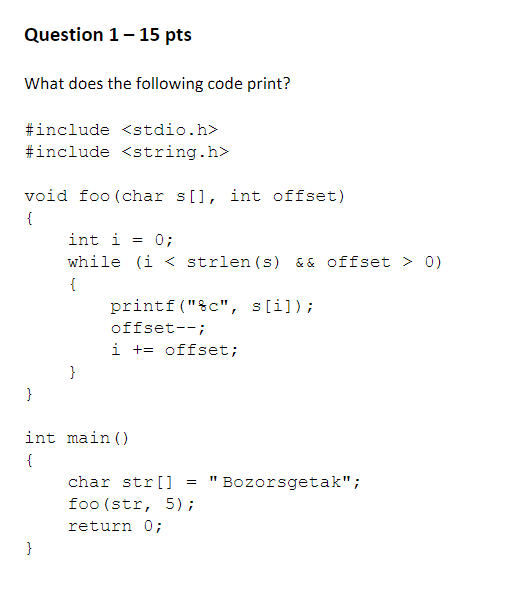 Question 1 – 15 pts

What does the following code print?

#include <stdio.h>
#include <string.h>

void foo(char s[], int offset)
{
    int i = 0;
    while (i < strlen(s) && offset > 0)
    {
        printf("%c", s[i]);
        offset--;
        i += offset;
    }
}

int main()
{
    char str[] = "Bozorsgetak";
    foo(str, 5);
    return 0;
}